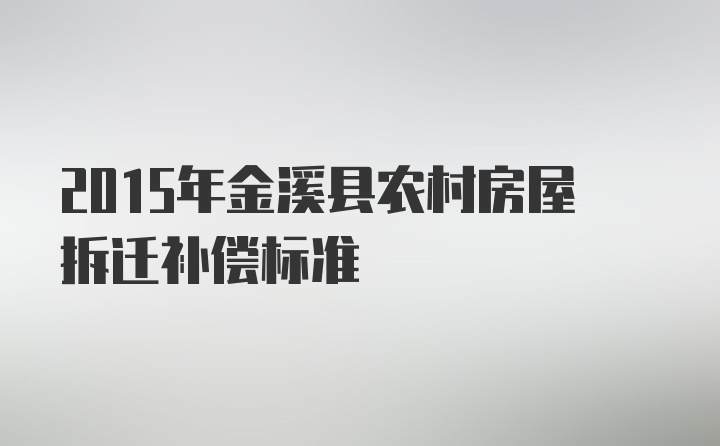 2015年金溪县农村房屋拆迁补偿标准